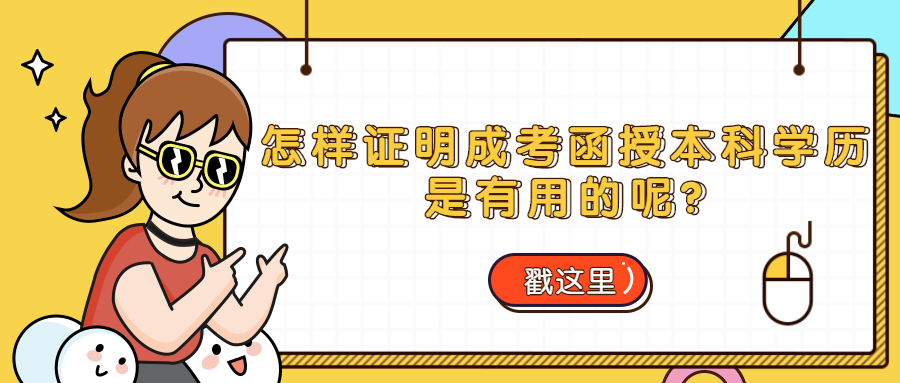 怎样证明成考函授本科学历是有用的呢?

戳这里